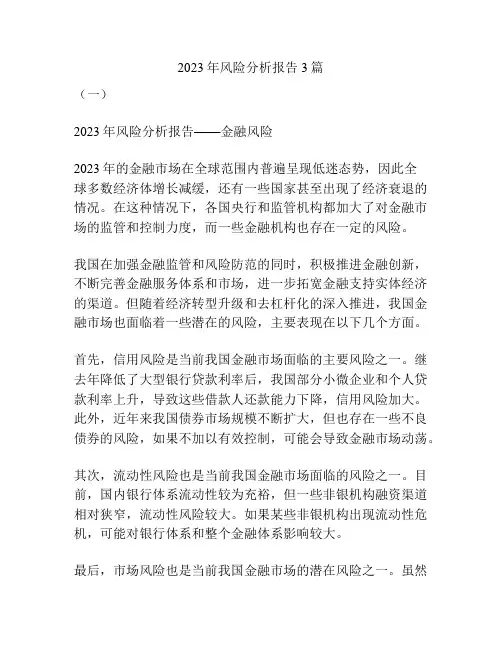 2023 年风险分析报告 3 篇

（一）

2023 年风险分析报告——金融风险

2023 年的金融市场在全球范围内普遍呈现低迷态势，因此全球多数经济体增长减缓，还有一些国家甚至出现了经济衰退的情况。在这种情况下，各国央行和监管机构都加大了对金融市场的监管和控制力度，而一些金融机构也存在一定的风险。

我国在加强金融监管和风险防范的同时，积极推进金融创新，不断完善金融服务体系和市场，进一步拓宽金融支持实体经济的渠道。但随着经济转型升级和去杠杆化的深入推进，我国金融市场也面临着一些潜在的风险，主要表现在以下几个方面。

首先，信用风险是当前我国金融市场面临的主要风险之一。继去年降低了大型银行贷款利率后，我国部分小微企业和个人贷款利率上升，导致这些借款人还款能力下降，信用风险加大。此外，近年来我国债券市场规模不断扩大，但也存在一些不良债券的风险，如果不加以有效控制，可能会导致金融市场动荡。

其次，流动性风险也是当前我国金融市场面临的风险之一。目前，国内银行体系流动性较为充裕，但一些非银机构融资渠道相对狭窄，流动性风险较大。如果某些非银机构出现流动性危机，可能对银行体系和整个金融体系影响较大。

最后，市场风险也是当前我国金融市场的潜在风险之一。虽然